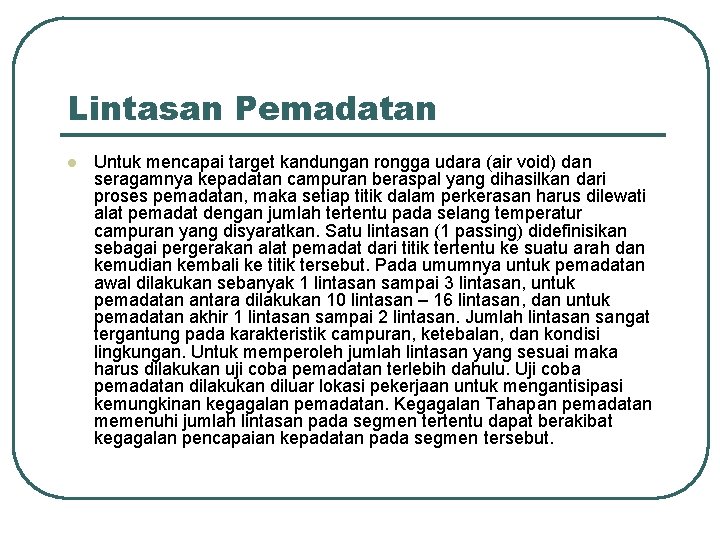 Lintasan Pemadatan

Untuk mencapai target kandungan rongga udara (air void) dan seragamnya kepadatan campuran beraspal yang dihasilkan dari proses pemadatan, maka setiap titik dalam perkerasan harus dilewati alat pemadat dengan jumlah tertentu pada selang temperatur campuran yang disyaratkan. Satu lintasan (1 passing) didefinisikan sebagai pergerakan alat pemadat dari titik tertentu ke suatu arah dan kemudian kembali ke titik tersebut. Pada umumnya untuk pemadatan awal dilakukan sebanyak 1 lintasan sampai 3 lintasan, untuk pemadatan antara dilakukan 10 lintasan – 16 lintasan, dan untuk pemadatan akhir 1 lintasan sampai 2 lintasan. Jumlah lintasan sangat tergantung pada karakteristik campuran, ketebalan, dan kondisi lingkungan. Untuk memperoleh jumlah lintasan yang sesuai maka harus dilakukan uji coba pemadatan terlebih dahulu. Uji coba pemadatan dilakukan diluar lokasi pekerjaan untuk mengantisipasi kemungkinan kegagalan pemadatan. Kegagalan Tahapan pemadatan memenuhi jumlah lintasan pada segmen tertentu dapat berakibat kegagalan pencapaian kepadatan pada segmen tersebut.